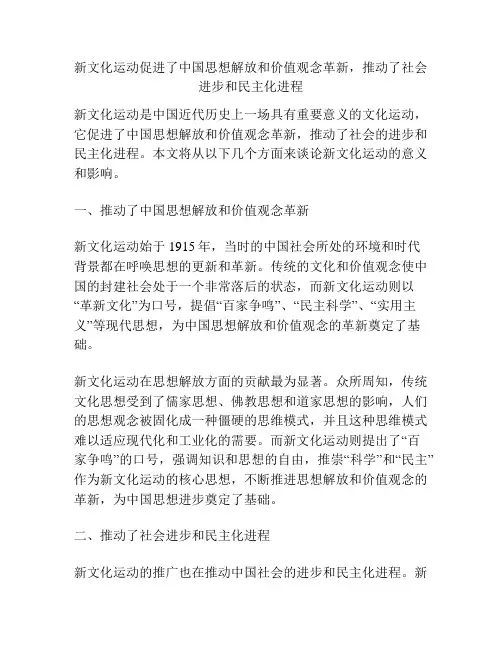 新文化运动促进了中国思想解放和价值观念革新，推动了社会进步和民主化进程

新文化运动是中国近代历史上一场具有重要意义的文化运动，它促进了中国思想解放和价值观念革新，推动了社会的进步和民主化进程。本文将从以下几个方面来谈论新文化运动的意义和影响。

一、推动了中国思想解放和价值观念革新

新文化运动始于 1915 年，当时的中国社会所处的环境和时代背景都在呼唤思想的更新和革新。传统的文化和价值观念使中国的封建社会处于一个非常落后的状态，而新文化运动则以“革新文化”为口号，提倡“百家争鸣”、“民主科学”、“实用主义”等现代思想，为中国思想解放和价值观念的革新奠定了基础。

新文化运动在思想解放方面的贡献最为显著。众所周知，传统文化思想受到了儒家思想、佛教思想和道家思想的影响，人们的思想观念被固化成一种僵硬的思维模式，并且这种思维模式难以适应现代化和工业化的需要。而新文化运动则提出了“百家争鸣”的口号，强调知识和思想的自由，推崇“科学”和“民主”作为新文化运动的核心思想，不断推进思想解放和价值观念的革新，为中国思想进步奠定了基础。

二、推动了社会进步和民主化进程

新文化运动的推广也在推动中国社会的进步和民主化进程。新